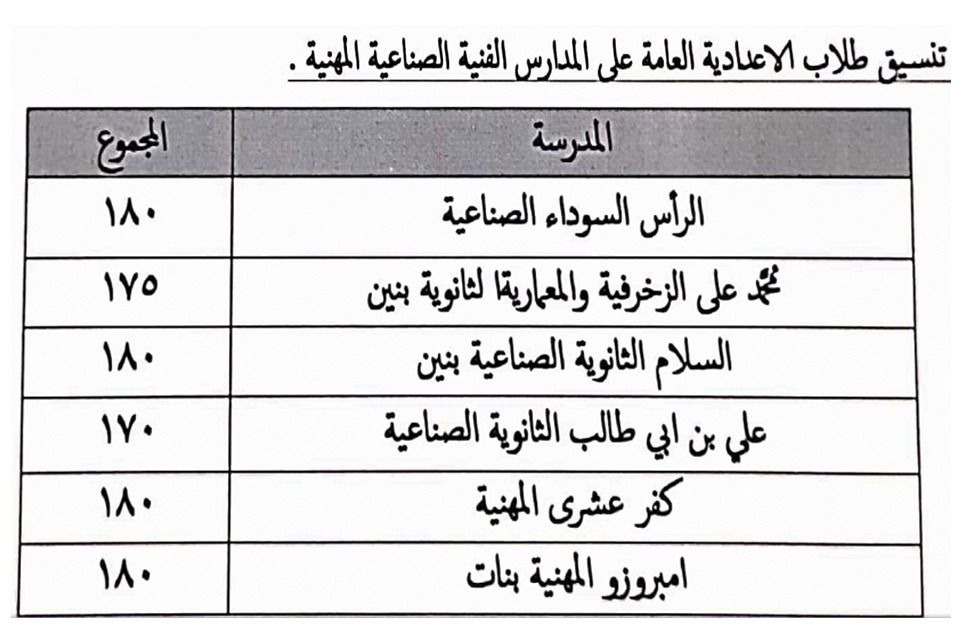 تنسيق طلاب الاعدادية العامة على المدارس الفنية الصناعية المهنية .

| المدرسة | المجموع |
|---|---|
| الرأس السوداء الصناعية | ١٨٠ |
| محمد على الزخرفية والمعماريةا لثانوية بنين | ١٧٥ |
| السلام الثانوية الصناعية بنين | ١٨٠ |
| علي بن ابي طالب الثانوية الصناعية | ١٧٠ |
| كفر عشرى المهنية | ١٨٠ |
| امبروزو المهنية بنات | ١٨٠ |